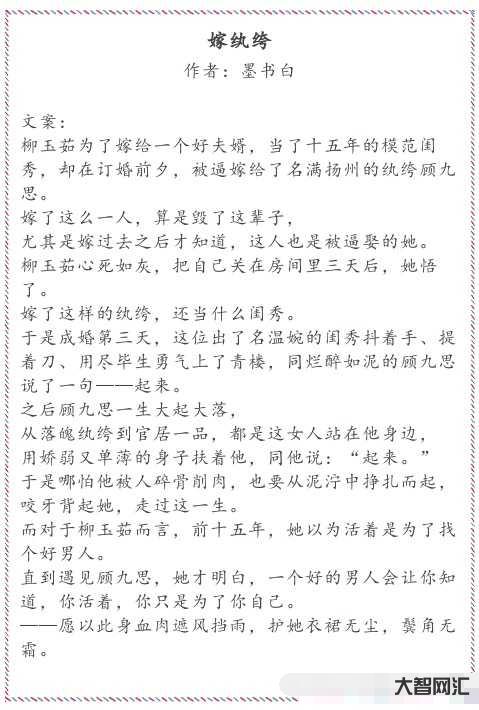 嫁纨绔

作者：墨书白

文案：
柳玉茹为了嫁给一个好夫婿，当了十五年的模范闺秀，却在订婚前夕，被逼嫁给了名满扬州的纨绔顾九思。
嫁了这么一人，算是毁了这辈子，
尤其是嫁过去之后才知道，这人也是被逼娶的她。
柳玉茹心死如灰，把自己关在房间里三天后，她悟了。
嫁了这样的纨绔，还当什么闺秀。
于是成婚第三天，这位出了名温婉的闺秀抖着手、提着刀、用尽毕生勇气上了青楼，同烂醉如泥的顾九思说了一句——起来。
之后顾九思一生大起大落，
从落魄纨绔到官居一品，都是这女人站在他身边，
用娇弱又单薄的身子扶着他，同他说：“起来。”
于是哪怕他被人碎骨削肉，也要从泥泞中挣扎而起，咬牙背起她，走过这一生。
而对于柳玉茹而言，前十五年，她以为活着是为了找个好男人。
直到遇见顾九思，她才明白，一个好的男人会让你知道，你活着，你只是为了你自己。
——愿以此身血肉遮风挡雨，护她衣裙无尘，鬓角无霜。

大智网汇